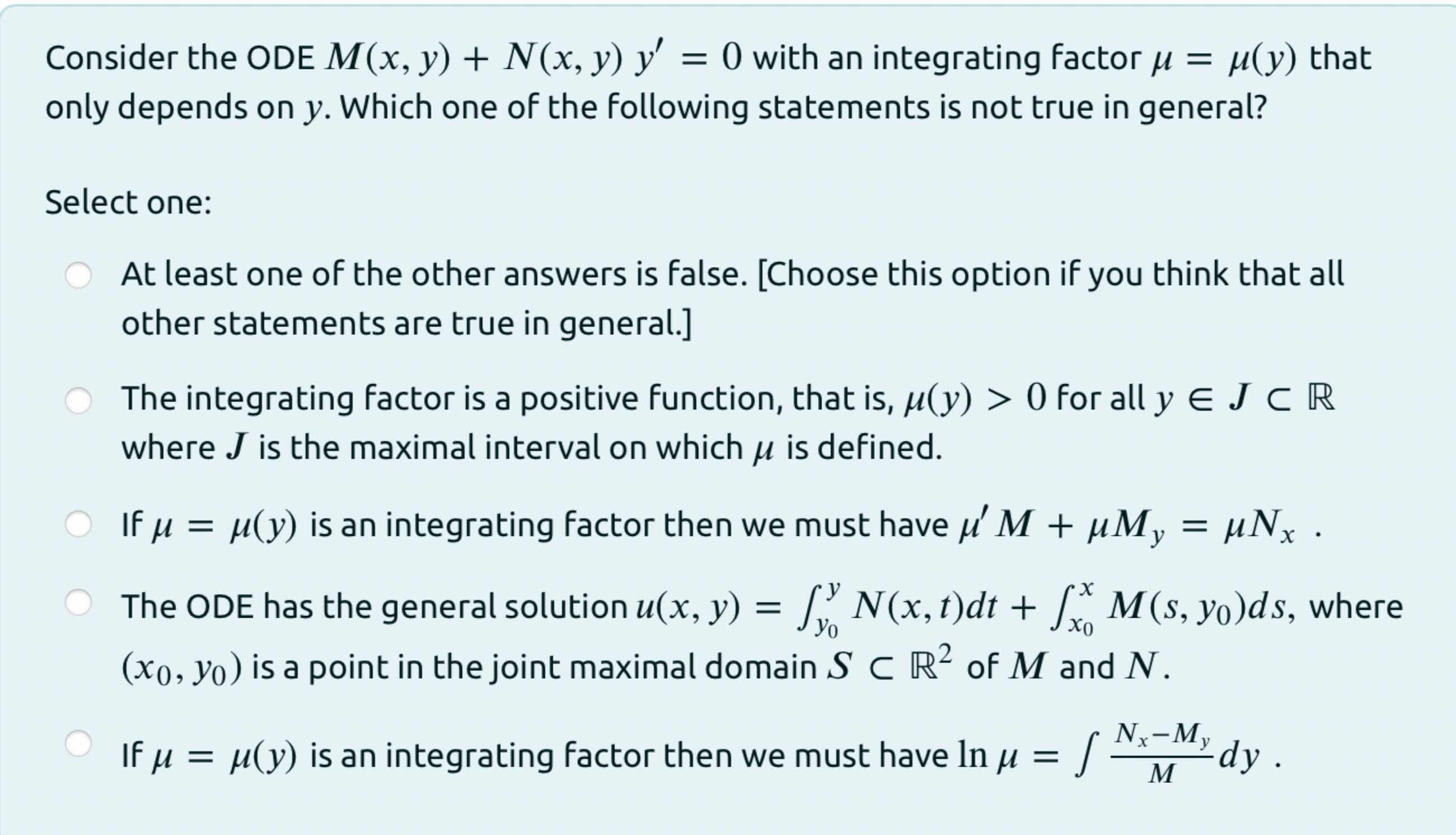 Consider the ODE $M(x, y) + N(x, y)\, y' = 0$ with an integrating factor $\mu = \mu(y)$ that only depends on $y$. Which one of the following statements is not true in general?

Select one:

At least one of the other answers is false. [Choose this option if you think that all other statements are true in general.]

The integrating factor is a positive function, that is, $\mu(y) > 0$ for all $y \in J \subset \mathbb{R}$ where $J$ is the maximal interval on which $\mu$ is defined.

If $\mu = \mu(y)$ is an integrating factor then we must have $\mu' M + \mu M_y = \mu N_x$ .

The ODE has the general solution $u(x, y) = \int_{y_0}^{y} N(x, t)dt + \int_{x_0}^{x} M(s, y_0)ds$, where $(x_0, y_0)$ is a point in the joint maximal domain $S \subset \mathbb{R}^2$ of $M$ and $N$.

If $\mu = \mu(y)$ is an integrating factor then we must have $\ln \mu = \int \frac{N_x - M_y}{M} dy$ .